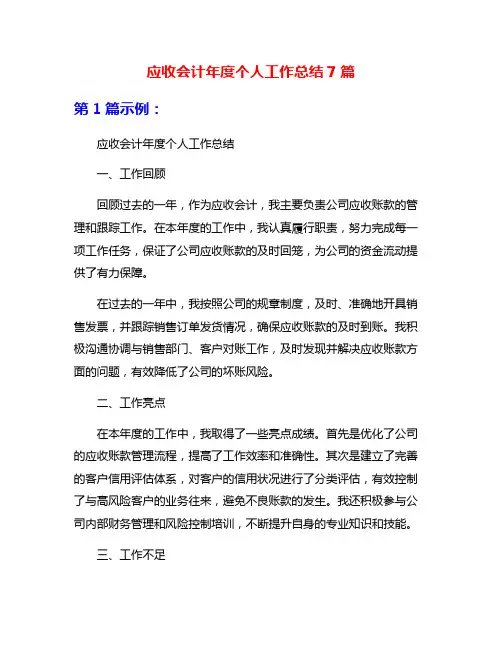 应收会计年度个人工作总结 7 篇

第 1 篇示例：

应收会计年度个人工作总结

一、工作回顾

回顾过去的一年，作为应收会计，我主要负责公司应收账款的管理和跟踪工作。在本年度的工作中，我认真履行职责，努力完成每一项工作任务，保证了公司应收账款的及时回笼，为公司的资金流动提供了有力保障。

在过去的一年中，我按照公司的规章制度，及时、准确地开具销售发票，并跟踪销售订单发货情况，确保应收账款的及时到账。我积极沟通协调与销售部门、客户对账工作，及时发现并解决应收账款方面的问题，有效降低了公司的坏账风险。

二、工作亮点

在本年度的工作中，我取得了一些亮点成绩。首先是优化了公司的应收账款管理流程，提高了工作效率和准确性。其次是建立了完善的客户信用评估体系，对客户的信用状况进行了分类评估，有效控制了与高风险客户的业务往来，避免不良账款的发生。我还积极参与公司内部财务管理和风险控制培训，不断提升自身的专业知识和技能。

三、工作不足